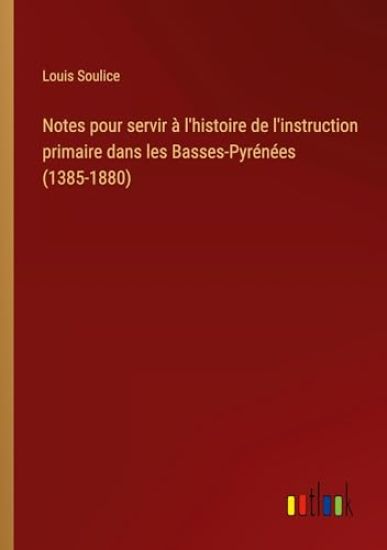 Louis Soulice

Notes pour servir à l'histoire de l'instruction primaire dans les Basses-Pyrénées (1385-1880)

outlook